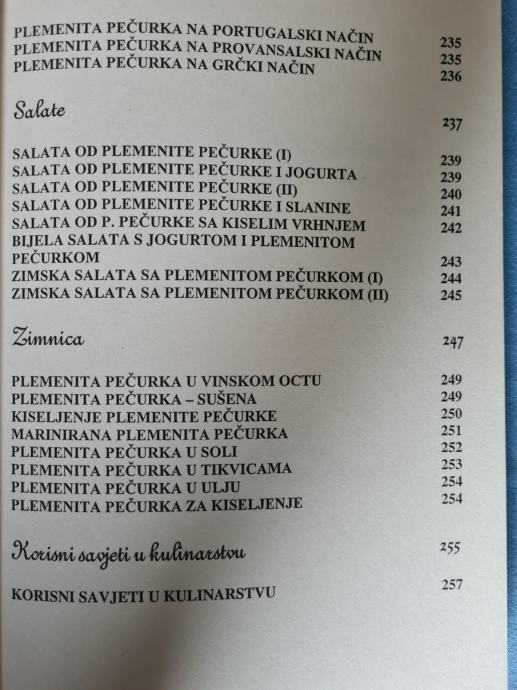 PLEMENITA PEČURKA NA PORTUGALSKI NAČIN 235
PLEMENITA PEČURKA NA PROVANSALSKI NAČIN 235
PLEMENITA PEČURKA NA GRČKI NAČIN 236

Salate 237

SALATA OD PLEMENITE PEČURKE (I) 239
SALATA OD PLEMENITE PEČURKE I JOGURTA 239
SALATA OD PLEMENITE PEČURKE (II) 240
SALATA OD PLEMENITE PEČURKE I SLANINE 241
SALATA OD P. PEČURKE SA KISELIM VRHNJEM 242
BIJELA SALATA S JOGURTOM I PLEMENITOM PEČURKOM 243
ZIMSKA SALATA SA PLEMENITOM PEČURKOM (I) 244
ZIMSKA SALATA SA PLEMENITOM PEČURKOM (II) 245

Zimnica 247

PLEMENITA PEČURKA U VINSKOM OCTU 249
PLEMENITA PEČURKA – SUŠENA 249
KISELJENJE PLEMENITE PEČURKE 250
MARINIRANA PLEMENITA PEČURKA 251
PLEMENITA PEČURKA U SOLI 252
PLEMENITA PEČURKA U TIKVICAMA 253
PLEMENITA PEČURKA U ULJU 254
PLEMENITA PEČURKA ZA KISELJENJE 254

Korisni savjeti u kulinarstvu 255

KORISNI SAVJETI U KULINARSTVU 257